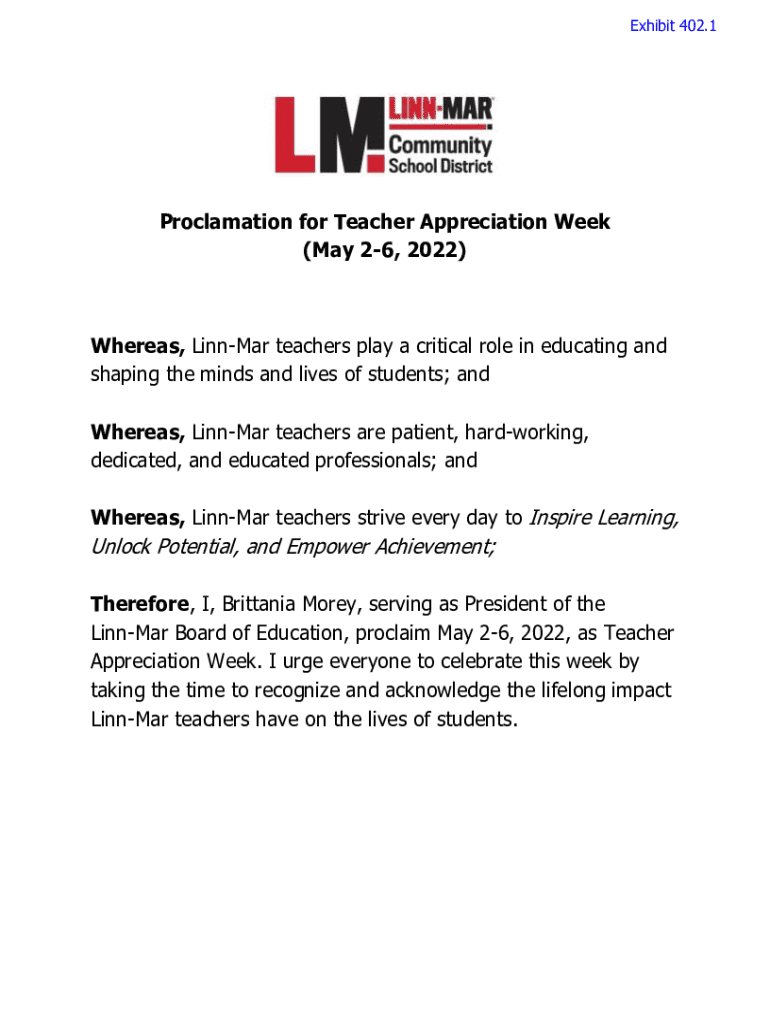 Exhibit 402.1

LM LINN-MAR Community School District

Proclamation for Teacher Appreciation Week
(May 2-6, 2022)

Whereas, Linn-Mar teachers play a critical role in educating and shaping the minds and lives of students; and

Whereas, Linn-Mar teachers are patient, hard-working, dedicated, and educated professionals; and

Whereas, Linn-Mar teachers strive every day to Inspire Learning, Unlock Potential, and Empower Achievement;

Therefore, I, Brittania Morey, serving as President of the Linn-Mar Board of Education, proclaim May 2-6, 2022, as Teacher Appreciation Week. I urge everyone to celebrate this week by taking the time to recognize and acknowledge the lifelong impact Linn-Mar teachers have on the lives of students.